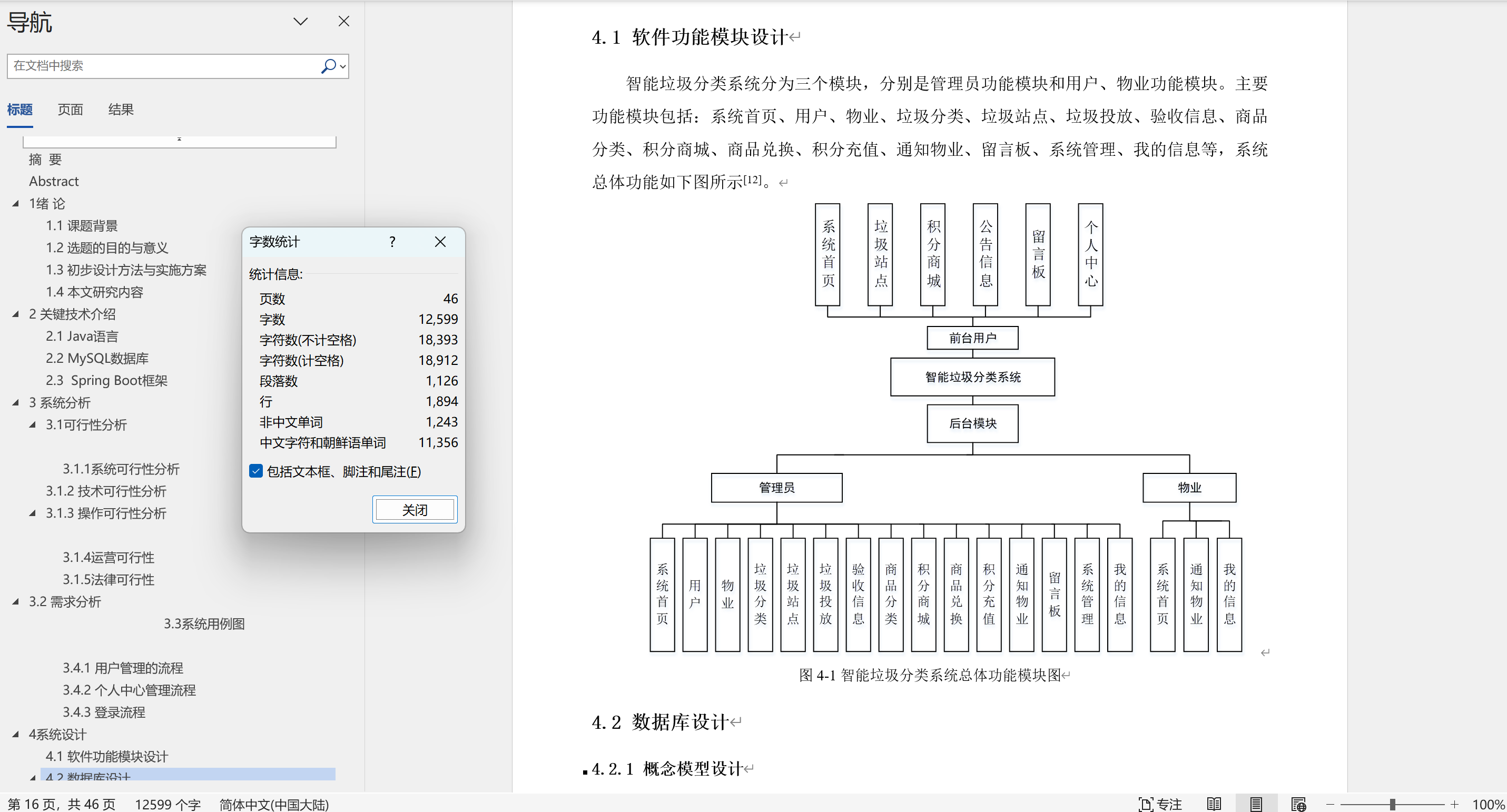 导航

在文档中搜索

标题 页面 结果

摘 要
Abstract
1绪 论
1.1 课题背景
1.2 选题的目的与意义
1.3 初步设计方法与实施方案
1.4 本文研究内容
2 关键技术介绍
2.1 Java语言
2.2 MySQL数据库
2.3 Spring Boot框架
3 系统分析
3.1可行性分析
3.1.1系统可行性分析
3.1.2 技术可行性分析
3.1.3 操作可行性分析
3.1.4运营可行性
3.1.5法律可行性
3.2 需求分析
3.3系统用例图
3.4.1 用户管理的流程
3.4.2 个人中心管理流程
3.4.3 登录流程
4系统设计
4.1 软件功能模块设计
4.2 数据库设计

字数统计 ?

统计信息:

| 页数 | 46 |
|---|---|
| 字数 | 12,599 |
| 字符数(不计空格) | 18,393 |
| 字符数(计空格) | 18,912 |
| 段落数 | 1,126 |
| 行 | 1,894 |
| 非中文单词 | 1,243 |
| 中文字符和朝鲜语单词 | 11,356 |

包括文本框、脚注和尾注(F)

关闭

4.1 软件功能模块设计

智能垃圾分类系统分为三个模块，分别是管理员功能模块和用户、物业功能模块。主要功能模块包括：系统首页、用户、物业、垃圾分类、垃圾站点、垃圾投放、验收信息、商品分类、积分商城、商品兑换、积分充值、通知物业、留言板、系统管理、我的信息等，系统总体功能如下图所示[12]。

系统首页 垃圾站点 积分商城 公告信息 留言板 个人中心

前台用户

智能垃圾分类系统

后台模块

管理员 物业

系统首页 用户 物业 垃圾分类 垃圾站点 垃圾投放 验收信息 商品分类 积分商城 商品兑换 积分充值 通知物业 留言板 系统管理 我的信息 系统首页 通知物业 我的信息

图 4-1 智能垃圾分类系统总体功能模块图

4.2 数据库设计

4.2.1 概念模型设计

第 16 页，共 46 页 12599 个字 简体中文(中国大陆) 专注 100%